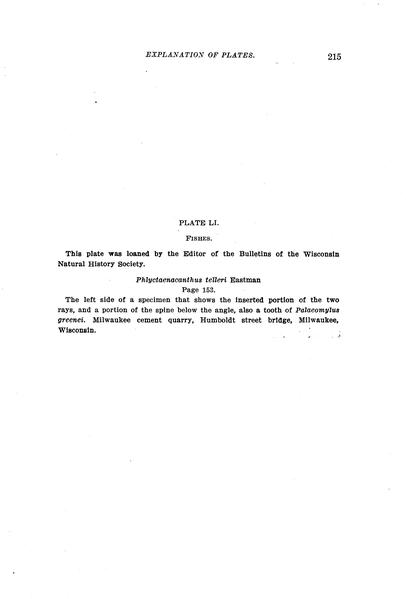 EXPLANATION OF PLATES. 215

PLATE LI.

FISHES.

This plate was loaned by the Editor of the Bulletins of the Wisconsin Natural History Society.

Phlyctaenacanthus telleri Eastman
Page 153.

The left side of a specimen that shows the inserted portion of the two rays, and a portion of the spine below the angle, also a tooth of Palaeomylus greenei. Milwaukee cement quarry, Humboldt street bridge, Milwaukee, Wisconsin.